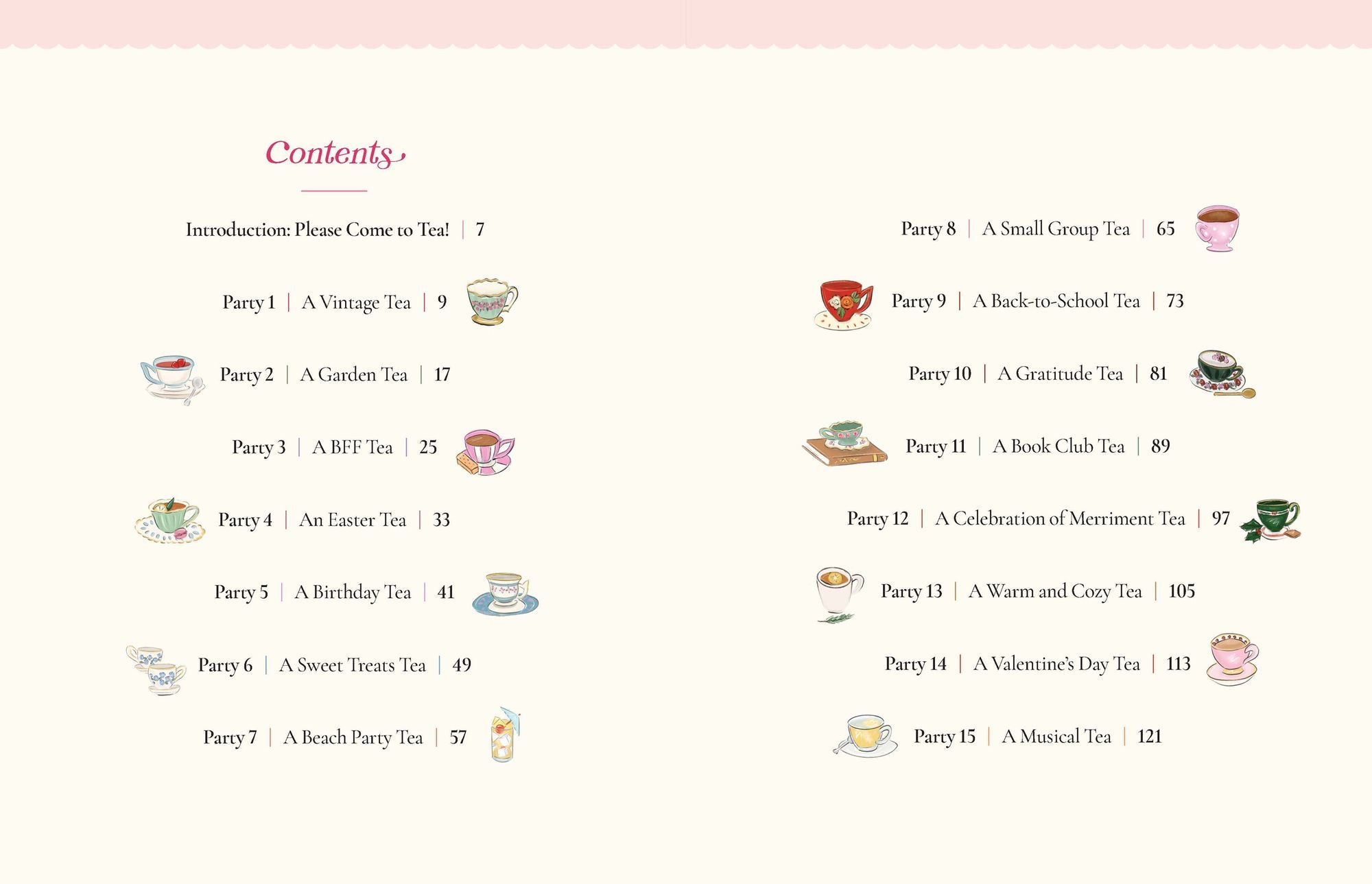 Contents

Introduction: Please Come to Tea! | 7

Party 1 | A Vintage Tea | 9

Party 2 | A Garden Tea | 17

Party 3 | A BFF Tea | 25

Party 4 | An Easter Tea | 33

Party 5 | A Birthday Tea | 41

Party 6 | A Sweet Treats Tea | 49

Party 7 | A Beach Party Tea | 57

Party 8 | A Small Group Tea | 65

Party 9 | A Back-to-School Tea | 73

Party 10 | A Gratitude Tea | 81

Party 11 | A Book Club Tea | 89

Party 12 | A Celebration of Merriment Tea | 97

Party 13 | A Warm and Cozy Tea | 105

Party 14 | A Valentine's Day Tea | 113

Party 15 | A Musical Tea | 121